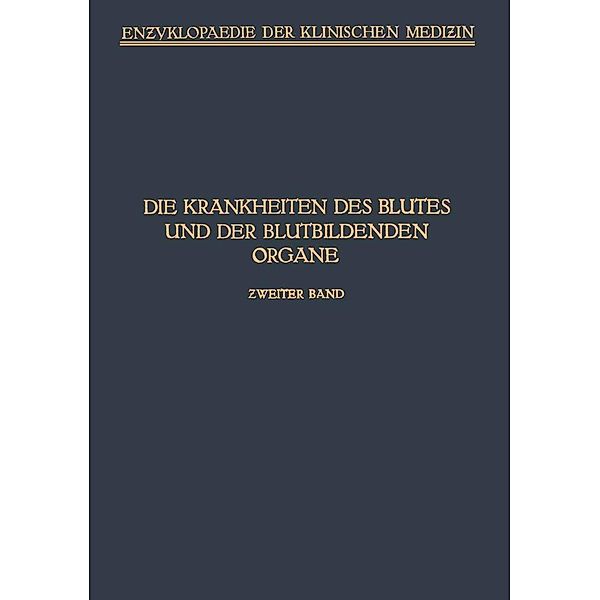 ENZYKLOPAEDIE DER KLINISCHEN MEDIZIN

DIE KRANKHEITEN DES BLUTES UND DER BLUTBILDENDEN ORGANE

ZWEITER BAND